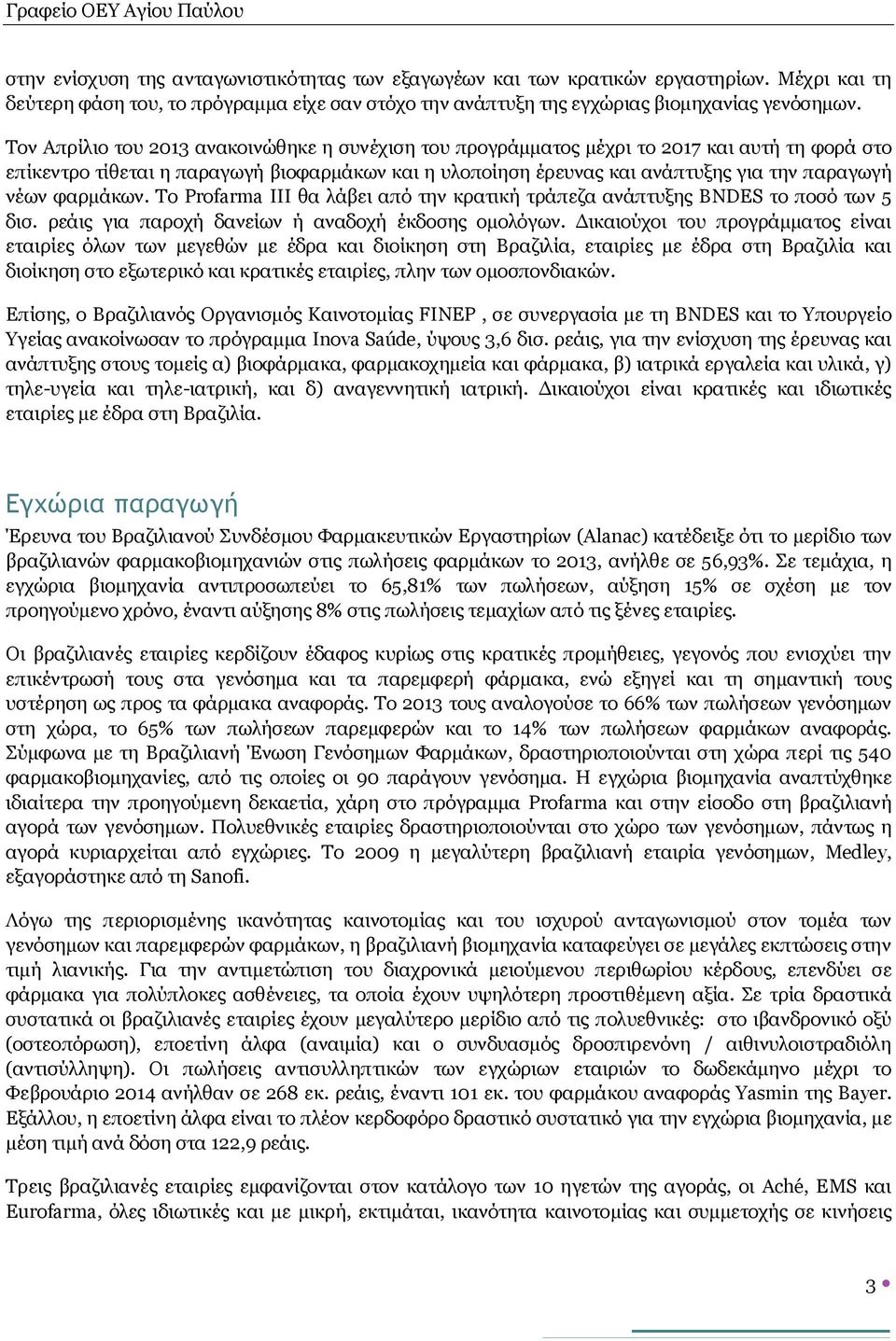 Γραφείο ΟΕΥ Αγίου Παύλου

στην ενίσχυση της ανταγωνιστικότητας των εξαγωγέων και των κρατικών εργαστηρίων. Μέχρι και τη δεύτερη φάση του, το πρόγραμμα είχε σαν στόχο την ανάπτυξη της εγχώριας βιομηχανίας γενόσημων.

Τον Απρίλιο του 2013 ανακοινώθηκε η συνέχιση του προγράμματος μέχρι το 2017 και αυτή τη φορά στο επίκεντρο τίθεται η παραγωγή βιοφαρμάκων και η υλοποίηση έρευνας και ανάπτυξης για την παραγωγή νέων φαρμάκων. Το Profarma III θα λάβει από την κρατική τράπεζα ανάπτυξης BNDES το ποσό των 5 δισ. ρεάις για παροχή δανείων ή αναδοχή έκδοσης ομολόγων. Δικαιούχοι του προγράμματος είναι εταιρίες όλων των μεγεθών με έδρα και διοίκηση στη Βραζιλία, εταιρίες με έδρα στη Βραζιλία και διοίκηση στο εξωτερικό και κρατικές εταιρίες, πλην των ομοσπονδιακών.

Επίσης, ο Βραζιλιανός Οργανισμός Καινοτομίας FINEP , σε συνεργασία με τη BNDES και το Υπουργείο Υγείας ανακοίνωσαν το πρόγραμμα Inova Saúde, ύψους 3,6 δισ. ρεάις, για την ενίσχυση της έρευνας και ανάπτυξης στους τομείς α) βιοφάρμακα, φαρμακοχημεία και φάρμακα, β) ιατρικά εργαλεία και υλικά, γ) τηλε-υγεία και τηλε-ιατρική, και δ) αναγεννητική ιατρική. Δικαιούχοι είναι κρατικές και ιδιωτικές εταιρίες με έδρα στη Βραζιλία.

Εγχώρια παραγωγή

Έρευνα του Βραζιλιανού Συνδέσμου Φαρμακευτικών Εργαστηρίων (Alanac) κατέδειξε ότι το μερίδιο των βραζιλιανών φαρμακοβιομηχανιών στις πωλήσεις φαρμάκων το 2013, ανήλθε σε 56,93%. Σε τεμάχια, η εγχώρια βιομηχανία αντιπροσωπεύει το 65,81% των πωλήσεων, αύξηση 15% σε σχέση με τον προηγούμενο χρόνο, έναντι αύξησης 8% στις πωλήσεις τεμαχίων από τις ξένες εταιρίες.

Οι βραζιλιανές εταιρίες κερδίζουν έδαφος κυρίως στις κρατικές προμήθειες, γεγονός που ενισχύει την επικέντρωσή τους στα γενόσημα και τα παρεμφερή φάρμακα, ενώ εξηγεί και τη σημαντική τους υστέρηση ως προς τα φάρμακα αναφοράς. Το 2013 τους αναλογούσε το 66% των πωλήσεων γενόσημων στη χώρα, το 65% των πωλήσεων παρεμφερών και το 14% των πωλήσεων φαρμάκων αναφοράς. Σύμφωνα με τη Βραζιλιανή Ένωση Γενόσημων Φαρμάκων, δραστηριοποιούνται στη χώρα περί τις 540 φαρμακοβιομηχανίες, από τις οποίες οι 90 παράγουν γενόσημα. Η εγχώρια βιομηχανία αναπτύχθηκε ιδιαίτερα την προηγούμενη δεκαετία, χάρη στο πρόγραμμα Profarma και στην είσοδο στη βραζιλιανή αγορά των γενόσημων. Πολυεθνικές εταιρίες δραστηριοποιούνται στο χώρο των γενόσημων, πάντως η αγορά κυριαρχείται από εγχώριες. Το 2009 η μεγαλύτερη βραζιλιανή εταιρία γενόσημων, Medley, εξαγοράστηκε από τη Sanofi.

Λόγω της περιορισμένης ικανότητας καινοτομίας και του ισχυρού ανταγωνισμού στον τομέα των γενόσημων και παρεμφερών φαρμάκων, η βραζιλιανή βιομηχανία καταφεύγει σε μεγάλες εκπτώσεις στην τιμή λιανικής. Για την αντιμετώπιση του διαχρονικά μειούμενου περιθωρίου κέρδους, επενδύει σε φάρμακα για πολύπλοκες ασθένειες, τα οποία έχουν υψηλότερη προστιθέμενη αξία. Σε τρία δραστικά συστατικά οι βραζιλιανές εταιρίες έχουν μεγαλύτερο μερίδιο από τις πολυεθνικές: στο ιβανδρονικό οξύ (οστεοπόρωση), εποετίνη άλφα (αναιμία) και ο συνδυασμός δροσπιρενόνη / αιθινυλοιστραδιόλη (αντισύλληψη). Οι πωλήσεις αντισυλληπτικών των εγχώριων εταιριών το δωδεκάμηνο μέχρι το Φεβρουάριο 2014 ανήλθαν σε 268 εκ. ρεάις, έναντι 101 εκ. του φαρμάκου αναφοράς Yasmin της Bayer. Εξάλλου, η εποετίνη άλφα είναι το πλέον κερδοφόρο δραστικό συστατικό για την εγχώρια βιομηχανία, με μέση τιμή ανά δόση στα 122,9 ρεάις.

Τρεις βραζιλιανές εταιρίες εμφανίζονται στον κατάλογο των 10 ηγετών της αγοράς, οι Aché, EMS και Eurofarma, όλες ιδιωτικές και με μικρή, εκτιμάται, ικανότητα καινοτομίας και συμμετοχής σε κινήσεις

3